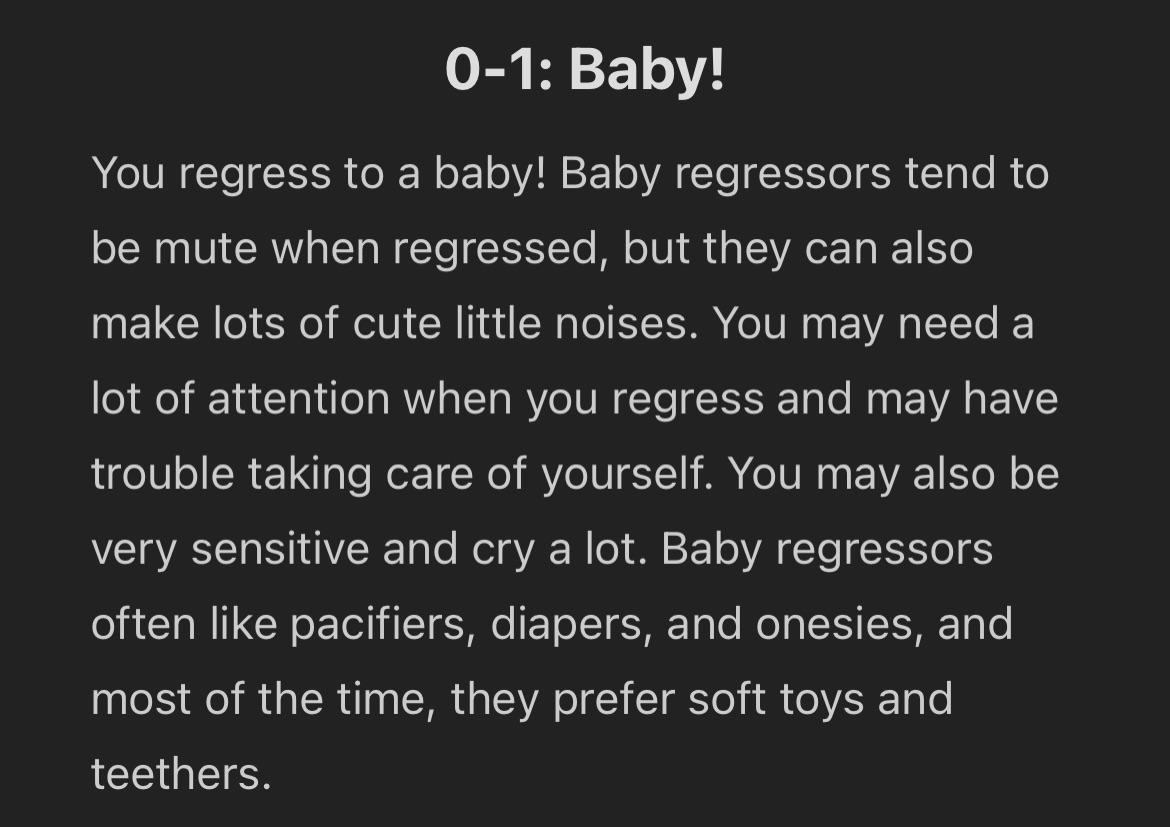 0-1: Baby!

You regress to a baby! Baby regressors tend to be mute when regressed, but they can also make lots of cute little noises. You may need a lot of attention when you regress and may have trouble taking care of yourself. You may also be very sensitive and cry a lot. Baby regressors often like pacifiers, diapers, and onesies, and most of the time, they prefer soft toys and teethers.